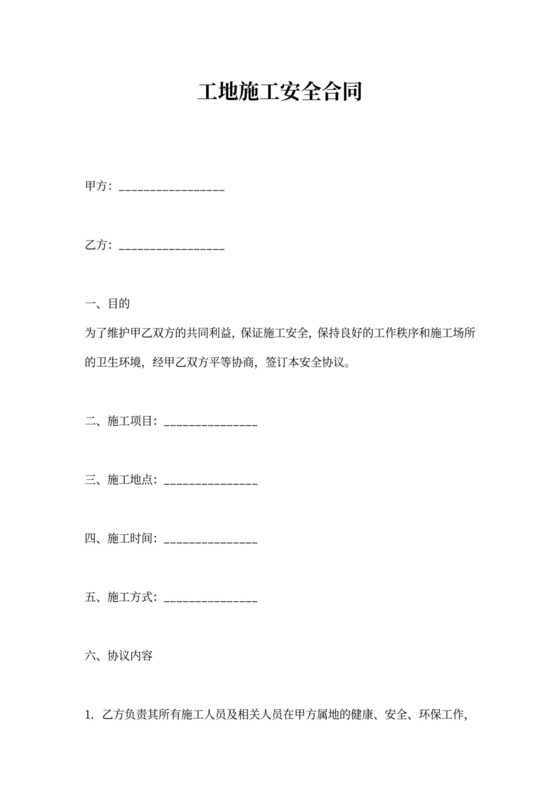 工地施工安全合同

甲方：________________

乙方：________________

一、目的

为了维护甲乙双方的共同利益，保证施工安全，保持良好的工作秩序和施工场所的卫生环境，经甲乙双方平等协商，签订本安全协议。

二、施工项目：______________

三、施工地点：______________

四、施工时间：______________

五、施工方式：______________

六、协议内容

1. 乙方负责其所有施工人员及相关人员在甲方属地的健康、安全、环保工作，